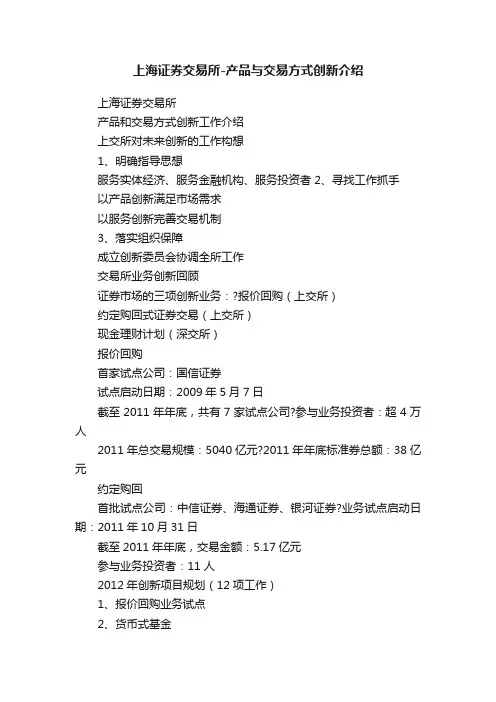 上海证券交易所-产品与交易方式创新介绍

上海证券交易所

产品和交易方式创新工作介绍

上交所对未来创新的工作构想

1、明确指导思想

服务实体经济、服务金融机构、服务投资者 2、寻找工作抓手

以产品创新满足市场需求

以服务创新完善交易机制

3、落实组织保障

成立创新委员会协调全所工作

交易所业务创新回顾

证券市场的三项创新业务：?报价回购（上交所）

约定购回式证券交易（上交所）

现金理财计划（深交所）

报价回购

首家试点公司：国信证券

试点启动日期：2009 年 5 月 7 日

截至 2011 年年底，共有 7 家试点公司?参与业务投资者：超 4 万人

2011 年总交易规模：5040 亿元?2011 年年底标准券总额：38 亿元

约定购回

首批试点公司：中信证券、海通证券、银河证券?业务试点启动日期：2011 年 10 月 31 日

截至 2011 年年底，交易金额：5.17 亿元

参与业务投资者：11 人

2012 年创新项目规划（12 项工作）

1、报价回购业务试点

2、货币式基金